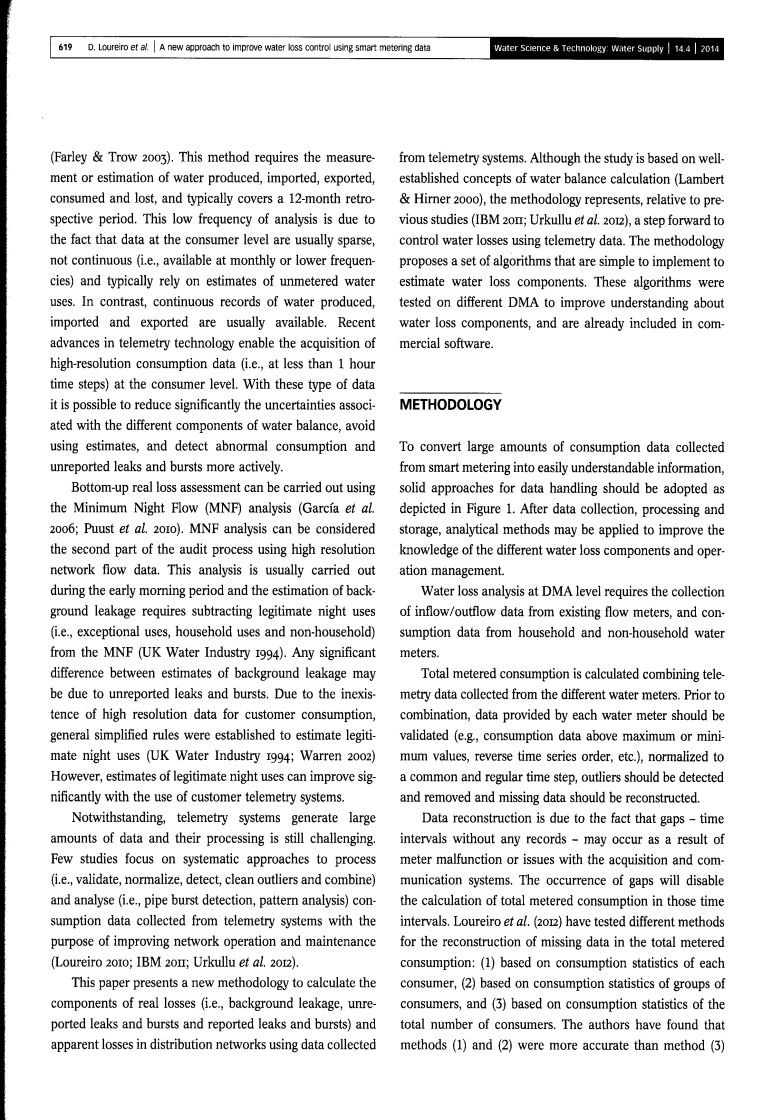 619 D. Loureiro et al. | A new approach to improve water loss control using smart metering data Water Science & Technology: Water Supply | 14.4 | 2014

(Farley & Trow 2003). This method requires the measurement or estimation of water produced, imported, exported, consumed and lost, and typically covers a 12-month retrospective period. This low frequency of analysis is due to the fact that data at the consumer level are usually sparse, not continuous (i.e., available at monthly or lower frequencies) and typically rely on estimates of unmetered water uses. In contrast, continuous records of water produced, imported and exported are usually available. Recent advances in telemetry technology enable the acquisition of high-resolution consumption data (i.e., at less than 1 hour time steps) at the consumer level. With these type of data it is possible to reduce significantly the uncertainties associated with the different components of water balance, avoid using estimates, and detect abnormal consumption and unreported leaks and bursts more actively.

Bottom-up real loss assessment can be carried out using the Minimum Night Flow (MNF) analysis (García et al. 2006; Puust et al. 2010). MNF analysis can be considered the second part of the audit process using high resolution network flow data. This analysis is usually carried out during the early morning period and the estimation of background leakage requires subtracting legitimate night uses (i.e., exceptional uses, household uses and non-household) from the MNF (UK Water Industry 1994). Any significant difference between estimates of background leakage may be due to unreported leaks and bursts. Due to the inexistence of high resolution data for customer consumption, general simplified rules were established to estimate legitimate night uses (UK Water Industry 1994; Warren 2002) However, estimates of legitimate night uses can improve significantly with the use of customer telemetry systems.

Notwithstanding, telemetry systems generate large amounts of data and their processing is still challenging. Few studies focus on systematic approaches to process (i.e., validate, normalize, detect, clean outliers and combine) and analyse (i.e., pipe burst detection, pattern analysis) consumption data collected from telemetry systems with the purpose of improving network operation and maintenance (Loureiro 2010; IBM 2011; Urkullu et al. 2012).

This paper presents a new methodology to calculate the components of real losses (i.e., background leakage, unreported leaks and bursts and reported leaks and bursts) and apparent losses in distribution networks using data collected from telemetry systems. Although the study is based on well-established concepts of water balance calculation (Lambert & Hirner 2000), the methodology represents, relative to previous studies (IBM 2011; Urkullu et al. 2012), a step forward to control water losses using telemetry data. The methodology proposes a set of algorithms that are simple to implement to estimate water loss components. These algorithms were tested on different DMA to improve understanding about water loss components, and are already included in commercial software.

METHODOLOGY

To convert large amounts of consumption data collected from smart metering into easily understandable information, solid approaches for data handling should be adopted as depicted in Figure 1. After data collection, processing and storage, analytical methods may be applied to improve the knowledge of the different water loss components and operation management.

Water loss analysis at DMA level requires the collection of inflow/outflow data from existing flow meters, and consumption data from household and non-household water meters.

Total metered consumption is calculated combining telemetry data collected from the different water meters. Prior to combination, data provided by each water meter should be validated (e.g., consumption data above maximum or minimum values, reverse time series order, etc.), normalized to a common and regular time step, outliers should be detected and removed and missing data should be reconstructed.

Data reconstruction is due to the fact that gaps – time intervals without any records – may occur as a result of meter malfunction or issues with the acquisition and communication systems. The occurrence of gaps will disable the calculation of total metered consumption in those time intervals. Loureiro et al. (2012) have tested different methods for the reconstruction of missing data in the total metered consumption: (1) based on consumption statistics of each consumer, (2) based on consumption statistics of groups of consumers, and (3) based on consumption statistics of the total number of consumers. The authors have found that methods (1) and (2) were more accurate than method (3)